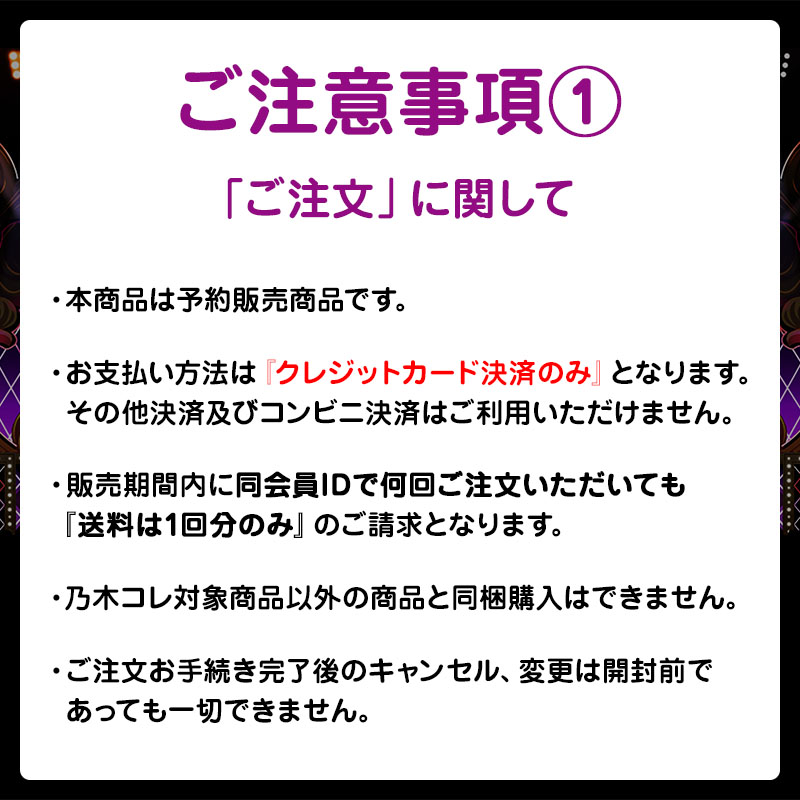 ご注意事項①

「ご注文」に関して

・本商品は予約販売商品です。

・お支払い方法は『クレジットカード決済のみ』となります。その他決済及びコンビニ決済はご利用いただけません。

・販売期間内に同会員IDで何回ご注文いただいても『送料は1回分のみ』のご請求となります。

・乃木コレ対象商品以外の商品と同梱購入はできません。

・ご注文お手続き完了後のキャンセル、変更は開封前であっても一切できません。